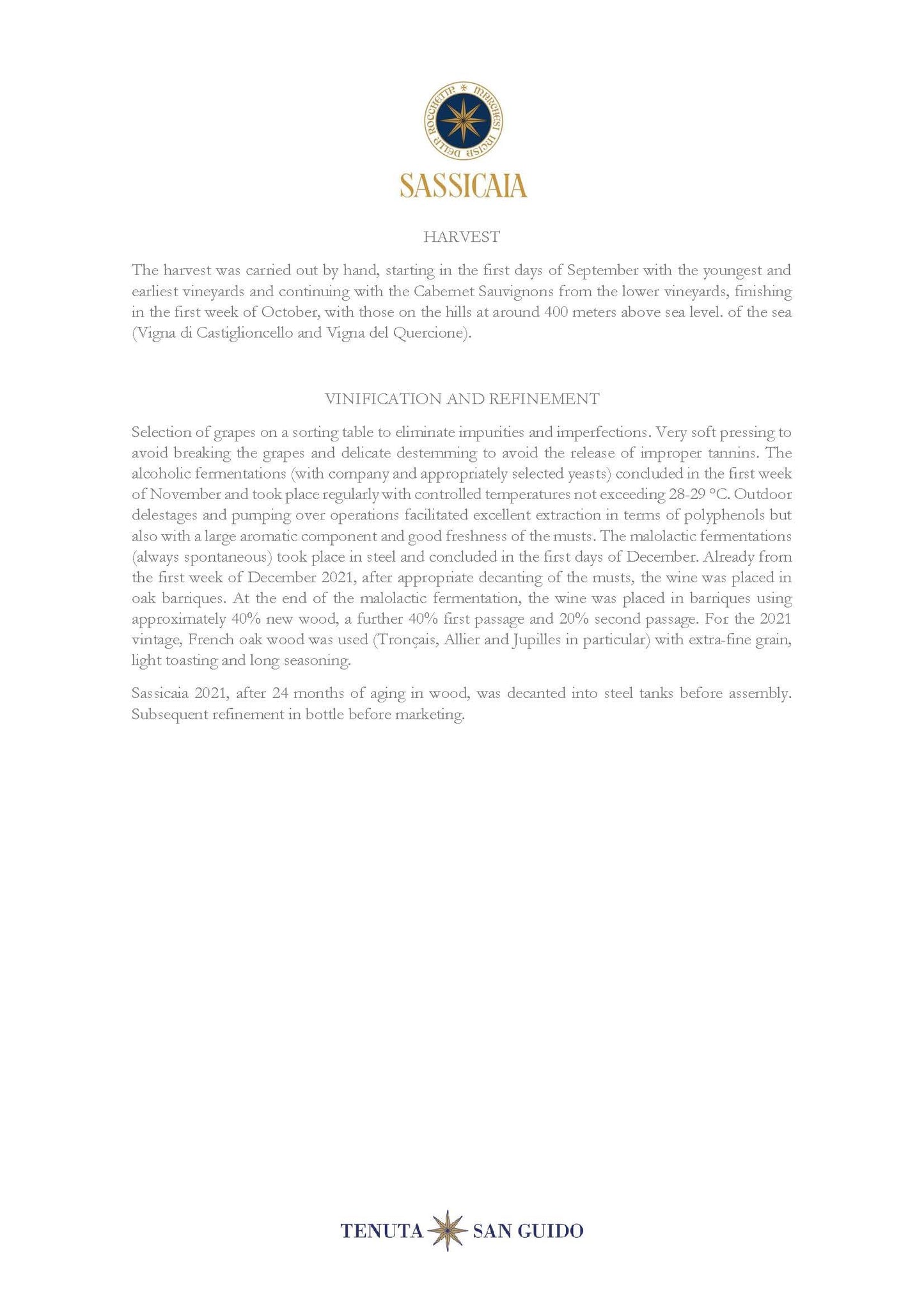 MARCHESI INCISA DELLA ROCCHETTA

SASSICAIA

HARVEST

The harvest was carried out by hand, starting in the first days of September with the youngest and earliest vineyards and continuing with the Cabernet Sauvignons from the lower vineyards, finishing in the first week of October, with those on the hills at around 400 meters above sea level. of the sea (Vigna di Castiglioncello and Vigna del Quercione).

VINIFICATION AND REFINEMENT

Selection of grapes on a sorting table to eliminate impurities and imperfections. Very soft pressing to avoid breaking the grapes and delicate destemming to avoid the release of improper tannins. The alcoholic fermentations (with company and appropriately selected yeasts) concluded in the first week of November and took place regularly with controlled temperatures not exceeding 28-29 °C. Outdoor delestages and pumping over operations facilitated excellent extraction in terms of polyphenols but also with a large aromatic component and good freshness of the musts. The malolactic fermentations (always spontaneous) took place in steel and concluded in the first days of December. Already from the first week of December 2021, after appropriate decanting of the musts, the wine was placed in oak barriques. At the end of the malolactic fermentation, the wine was placed in barriques using approximately 40% new wood, a further 40% first passage and 20% second passage. For the 2021 vintage, French oak wood was used (Tronçais, Allier and Jupilles in particular) with extra-fine grain, light toasting and long seasoning.

Sassicaia 2021, after 24 months of aging in wood, was decanted into steel tanks before assembly. Subsequent refinement in bottle before marketing.

TENUTA SAN GUIDO